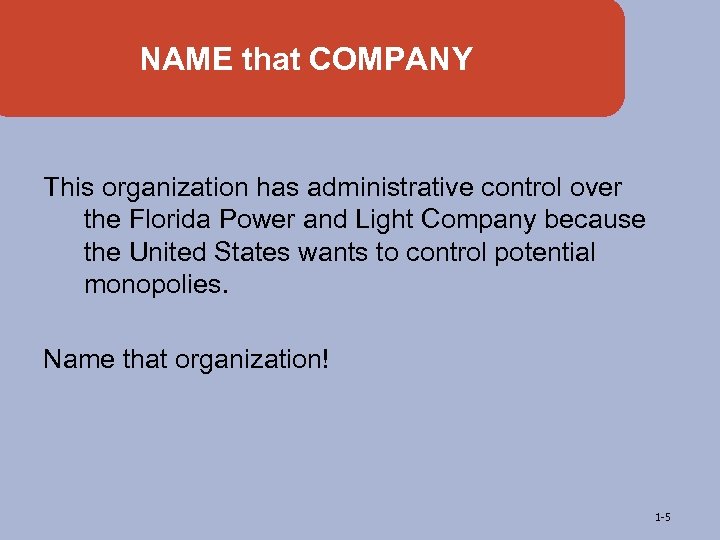 NAME that COMPANY

This organization has administrative control over the Florida Power and Light Company because the United States wants to control potential monopolies.

Name that organization!

1-5